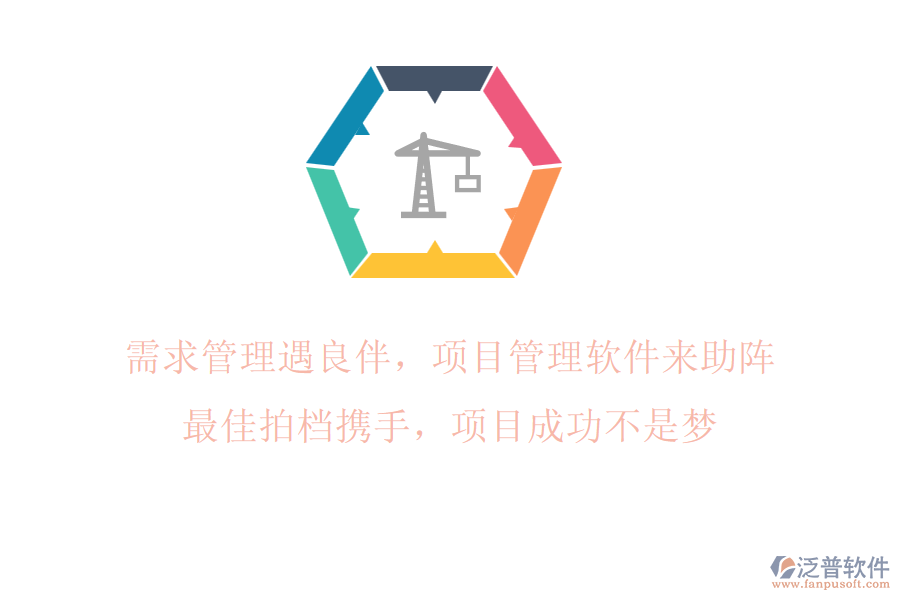 需求管理遇良伴，项目管理软件来助阵
最佳拍档携手，项目成功不是梦

泛普软件
www.fanpusoft.com